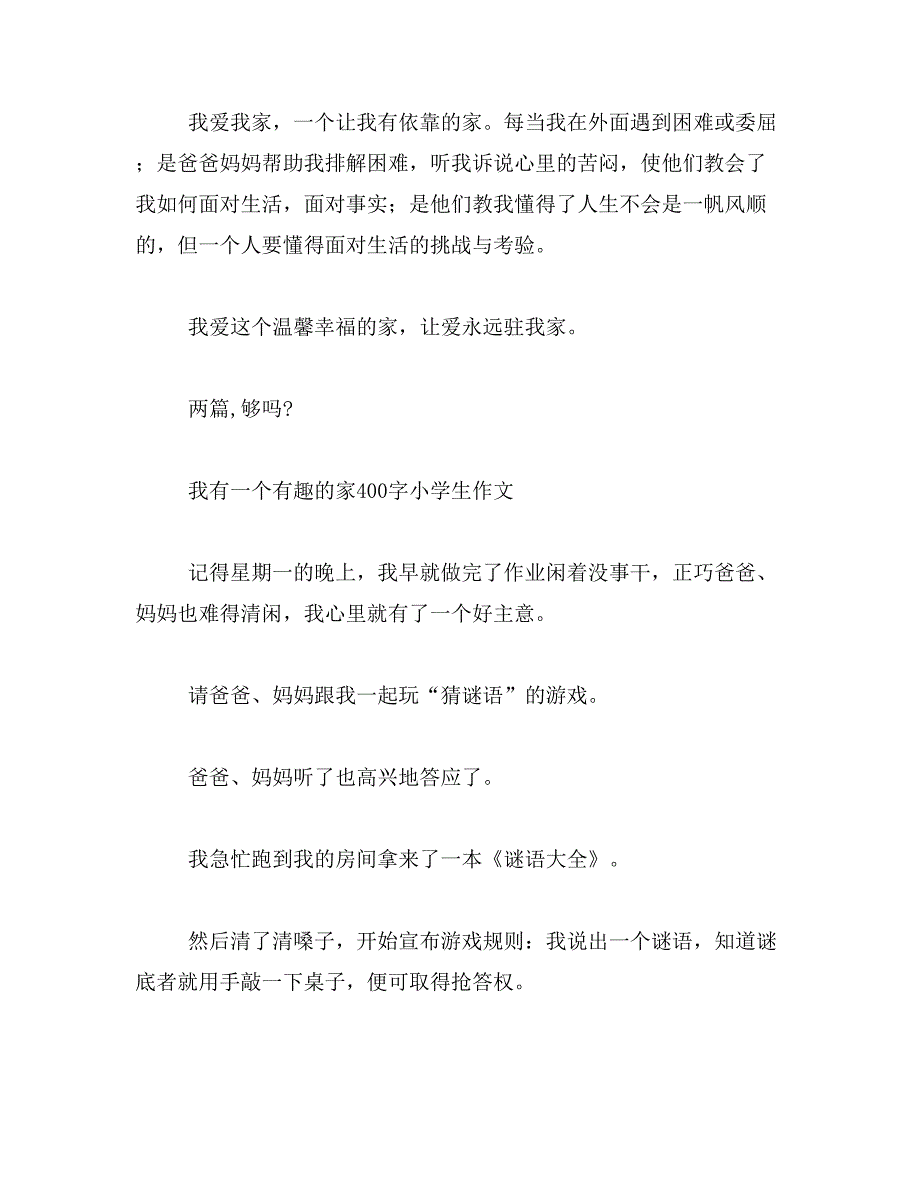 我爱我家，一个让我有依靠的家。每当我在外面遇到困难或委屈；是爸爸妈妈帮助我排解困难，听我诉说心里的苦闷，使他们教会了我如何面对生活，面对事实；是他们教我懂得了人生不会是一帆风顺的，但一个人要懂得面对生活的挑战与考验。

我爱这个温馨幸福的家，让爱永远驻我家。

两篇,够吗?

我有一个有趣的家400字小学生作文

记得星期一的晚上，我早就做完了作业闲着没事干，正巧爸爸、妈妈也难得清闲，我心里就有了一个好主意。

请爸爸、妈妈跟我一起玩“猜谜语”的游戏。

爸爸、妈妈听了也高兴地答应了。

我急忙跑到我的房间拿来了一本《谜语大全》。

然后清了清嗓子，开始宣布游戏规则：我说出一个谜语，知道谜底者就用手敲一下桌子，便可取得抢答权。